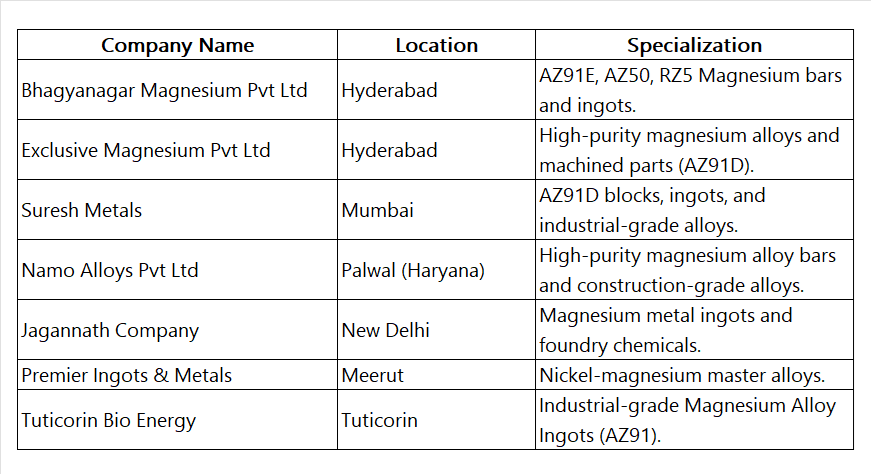 | Company Name | Location | Specialization |
|---|---|---|
| Bhagyanagar Magnesium Pvt Ltd | Hyderabad | AZ91E, AZ50, RZ5 Magnesium bars and ingots. |
| Exclusive Magnesium Pvt Ltd | Hyderabad | High-purity magnesium alloys and machined parts (AZ91D). |
| Suresh Metals | Mumbai | AZ91D blocks, ingots, and industrial-grade alloys. |
| Namo Alloys Pvt Ltd | Palwal (Haryana) | High-purity magnesium alloy bars and construction-grade alloys. |
| Jagannath Company | New Delhi | Magnesium metal ingots and foundry chemicals. |
| Premier Ingots & Metals | Meerut | Nickel-magnesium master alloys. |
| Tuticorin Bio Energy | Tuticorin | Industrial-grade Magnesium Alloy Ingots (AZ91). |